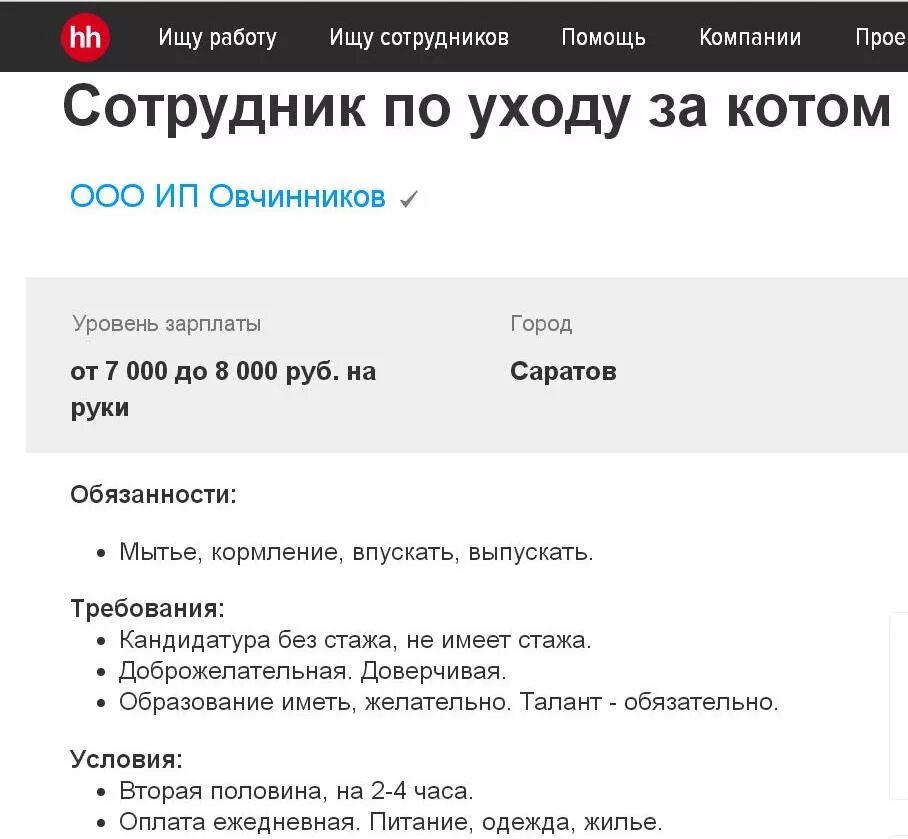 hh Ищу работу Ищу сотрудников Помощь Компании Прое

Сотрудник по уходу за котом

ООО ИП Овчинников ✓

Уровень зарплаты
от 7 000 до 8 000 руб. на руки

Город
Саратов

Обязанности:

• Мытье, кормление, впускать, выпускать.

Требования:
• Кандидатура без стажа, не имеет стажа.
• Доброжелательная. Доверчивая.
• Образование иметь, желательно. Талант - обязательно.

Условия:
• Вторая половина, на 2-4 часа.
• Оплата ежедневная. Питание, одежда, жилье.